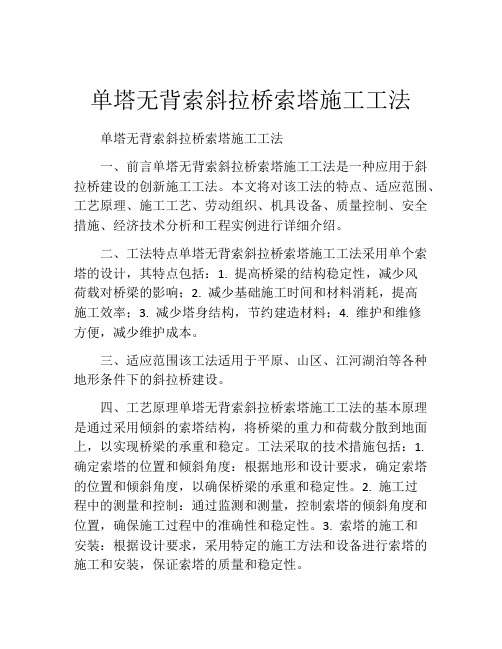 单塔无背索斜拉桥索塔施工工法

单塔无背索斜拉桥索塔施工工法

一、前言单塔无背索斜拉桥索塔施工工法是一种应用于斜拉桥建设的创新施工工法。本文将对该工法的特点、适应范围、工艺原理、施工工艺、劳动组织、机具设备、质量控制、安全措施、经济技术分析和工程实例进行详细介绍。

二、工法特点单塔无背索斜拉桥索塔施工工法采用单个索塔的设计，其特点包括：1. 提高桥梁的结构稳定性，减少风荷载对桥梁的影响；2. 减少基础施工时间和材料消耗，提高施工效率；3. 减少塔身结构，节约建造材料；4. 维护和维修方便，减少维护成本。

三、适应范围该工法适用于平原、山区、江河湖泊等各种地形条件下的斜拉桥建设。

四、工艺原理单塔无背索斜拉桥索塔施工工法的基本原理是通过采用倾斜的索塔结构，将桥梁的重力和荷载分散到地面上，以实现桥梁的承重和稳定。工法采取的技术措施包括：1. 确定索塔的位置和倾斜角度：根据地形和设计要求，确定索塔的位置和倾斜角度，以确保桥梁的承重和稳定性。2. 施工过程中的测量和控制：通过监测和测量，控制索塔的倾斜角度和位置，确保施工过程中的准确性和稳定性。3. 索塔的施工和安装：根据设计要求，采用特定的施工方法和设备进行索塔的施工和安装，保证索塔的质量和稳定性。